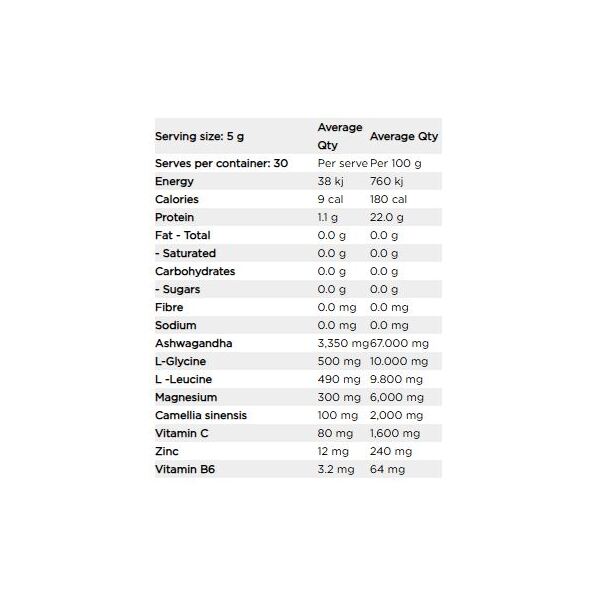 | Serving size: 5 g | Average Qty | Average Qty |
|---|---|---|
| Serves per container: 30 | Per serve | Per 100 g |
| Energy | 38 kj | 760 kj |
| Calories | 9 cal | 180 cal |
| Protein | 1.1 g | 22.0 g |
| Fat - Total | 0.0 g | 0.0 g |
| - Saturated | 0.0 g | 0.0 g |
| Carbohydrates | 0.0 g | 0.0 g |
| - Sugars | 0.0 g | 0.0 g |
| Fibre | 0.0 mg | 0.0 mg |
| Sodium | 0.0 mg | 0.0 mg |
| Ashwagandha | 3,350 mg | 67.000 mg |
| L-Glycine | 500 mg | 10.000 mg |
| L -Leucine | 490 mg | 9.800 mg |
| Magnesium | 300 mg | 6,000 mg |
| Camellia sinensis | 100 mg | 2,000 mg |
| Vitamin C | 80 mg | 1,600 mg |
| Zinc | 12 mg | 240 mg |
| Vitamin B6 | 3.2 mg | 64 mg |